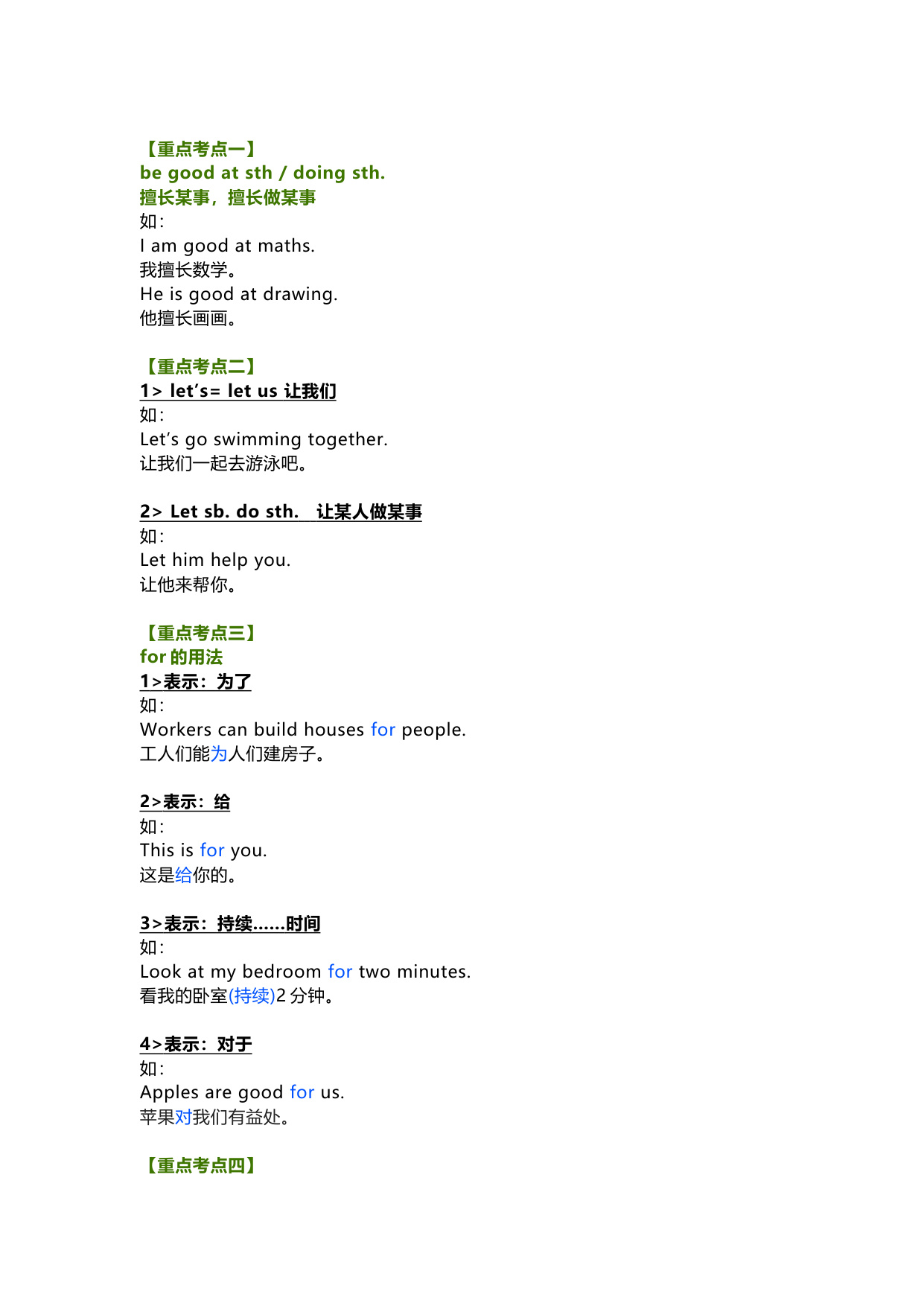 【重点考点一】
be good at sth / doing sth.
擅长某事，擅长做某事
如：
I am good at maths.
我擅长数学。
He is good at drawing.
他擅长画画。

【重点考点二】
1> let's= let us 让我们
如：
Let's go swimming together.
让我们一起去游泳吧。

2> Let sb. do sth. 让某人做某事
如：
Let him help you.
让他来帮你。

【重点考点三】
for 的用法
1>表示：为了
如：
Workers can build houses for people.
工人们能为人们建房子。

2>表示：给
如：
This is for you.
这是给你的。

3>表示：持续......时间
如：
Look at my bedroom for two minutes.
看我的卧室(持续)2 分钟。

4>表示：对于
如：
Apples are good for us.
苹果对我们有益处。

【重点考点四】